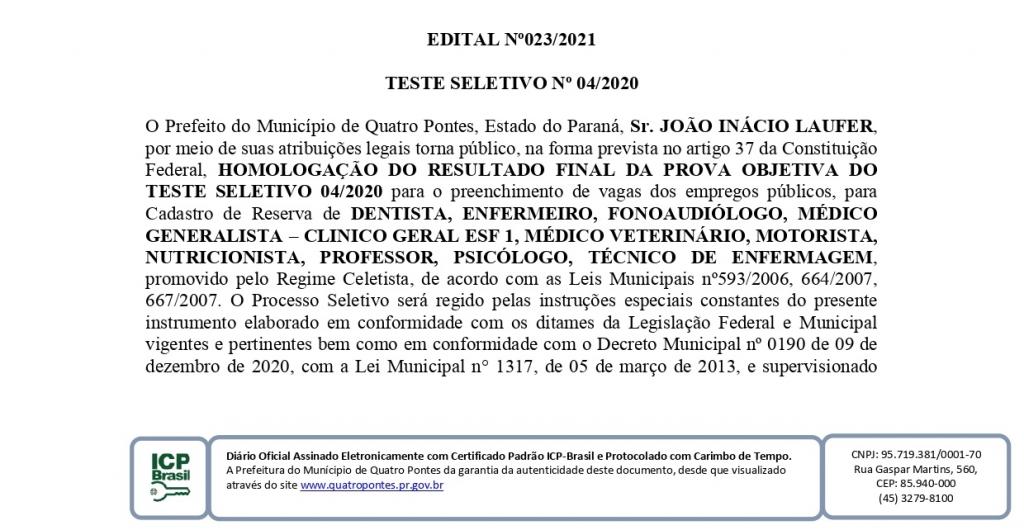 EDITAL Nº023/2021

TESTE SELETIVO Nº 04/2020

O Prefeito do Município de Quatro Pontes, Estado do Paraná, Sr. JOÃO INÁCIO LAUFER, por meio de suas atribuições legais torna público, na forma prevista no artigo 37 da Constituição Federal, HOMOLOGAÇÃO DO RESULTADO FINAL DA PROVA OBJETIVA DO TESTE SELETIVO 04/2020 para o preenchimento de vagas dos empregos públicos, para Cadastro de Reserva de DENTISTA, ENFERMEIRO, FONOAUDIÓLOGO, MÉDICO GENERALISTA – CLINICO GERAL ESF 1, MÉDICO VETERINÁRIO, MOTORISTA, NUTRICIONISTA, PROFESSOR, PSICÓLOGO, TÉCNICO DE ENFERMAGEM, promovido pelo Regime Celetista, de acordo com as Leis Municipais nº593/2006, 664/2007, 667/2007. O Processo Seletivo será regido pelas instruções especiais constantes do presente instrumento elaborado em conformidade com os ditames da Legislação Federal e Municipal vigentes e pertinentes bem como em conformidade com o Decreto Municipal nº 0190 de 09 de dezembro de 2020, com a Lei Municipal n° 1317, de 05 de março de 2013, e supervisionado

ICP Brasil

Diário Oficial Assinado Eletronicamente com Certificado Padrão ICP-Brasil e Protocolado com Carimbo de Tempo.
A Prefeitura do Município de Quatro Pontes da garantia da autenticidade deste documento, desde que visualizado através do site www.quatropontes.pr.gov.br

CNPJ: 95.719.381/0001-70
Rua Gaspar Martins, 560,
CEP: 85.940-000
(45) 3279-8100